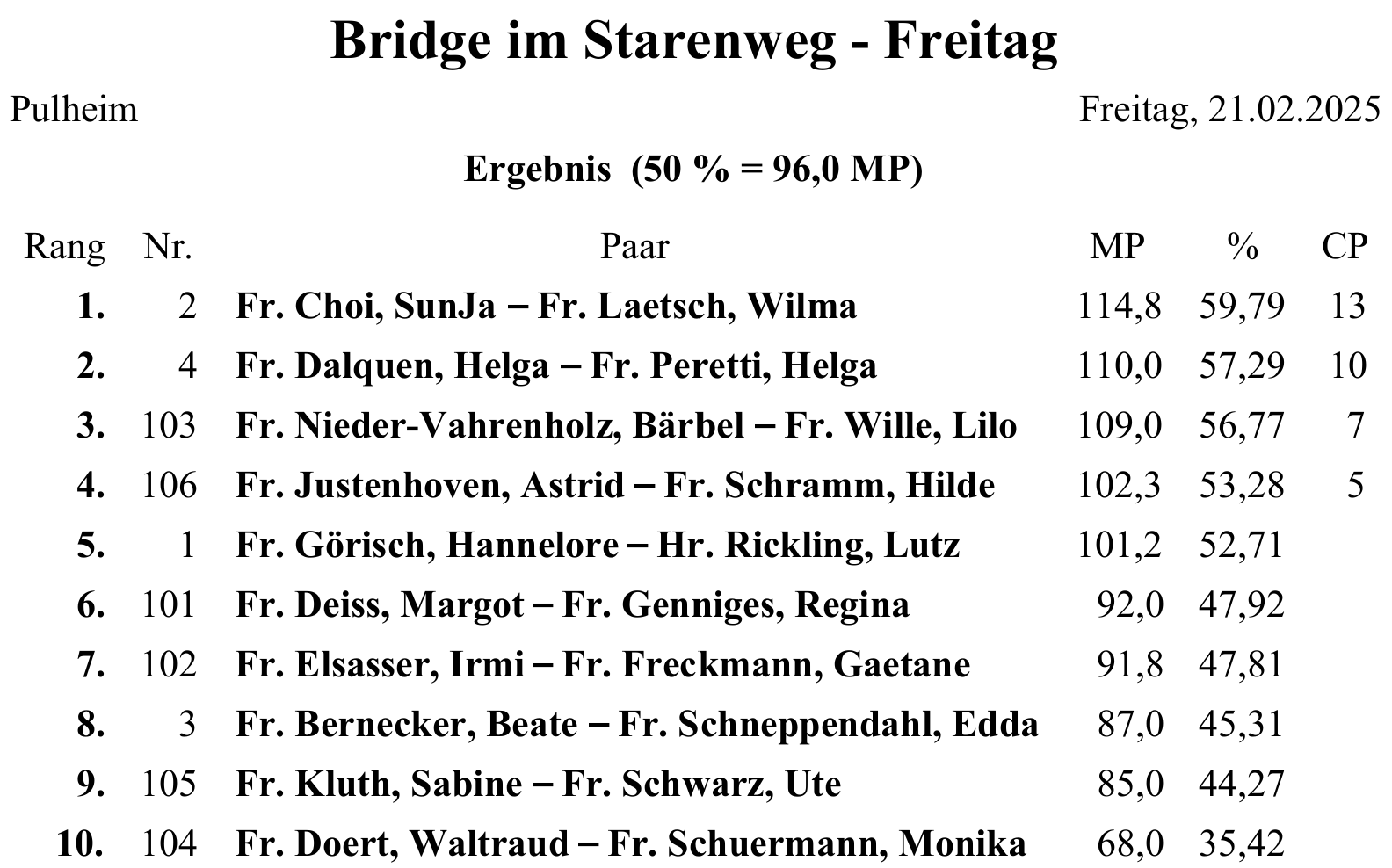 Bridge im Starenweg - Freitag

Pulheim

Freitag, 21.02.2025

Ergebnis (50 % = 96,0 MP)

| Rang | Nr. | Paar | MP | % | CP |
|---|---|---|---|---|---|
| 1. | 2 | Fr. Choi, SunJa – Fr. Laetsch, Wilma | 114,8 | 59,79 | 13 |
| 2. | 4 | Fr. Dalquen, Helga – Fr. Peretti, Helga | 110,0 | 57,29 | 10 |
| 3. | 103 | Fr. Nieder-Vahrenholz, Bärbel – Fr. Wille, Lilo | 109,0 | 56,77 | 7 |
| 4. | 106 | Fr. Justenhoven, Astrid – Fr. Schramm, Hilde | 102,3 | 53,28 | 5 |
| 5. | 1 | Fr. Görisch, Hannelore – Hr. Rickling, Lutz | 101,2 | 52,71 | |
| 6. | 101 | Fr. Deiss, Margot – Fr. Genniges, Regina | 92,0 | 47,92 | |
| 7. | 102 | Fr. Elsasser, Irmi – Fr. Freckmann, Gaetane | 91,8 | 47,81 | |
| 8. | 3 | Fr. Bernecker, Beate – Fr. Schneppendahl, Edda | 87,0 | 45,31 | |
| 9. | 105 | Fr. Kluth, Sabine – Fr. Schwarz, Ute | 85,0 | 44,27 | |
| 10. | 104 | Fr. Doert, Waltraud – Fr. Schuermann, Monika | 68,0 | 35,42 | |